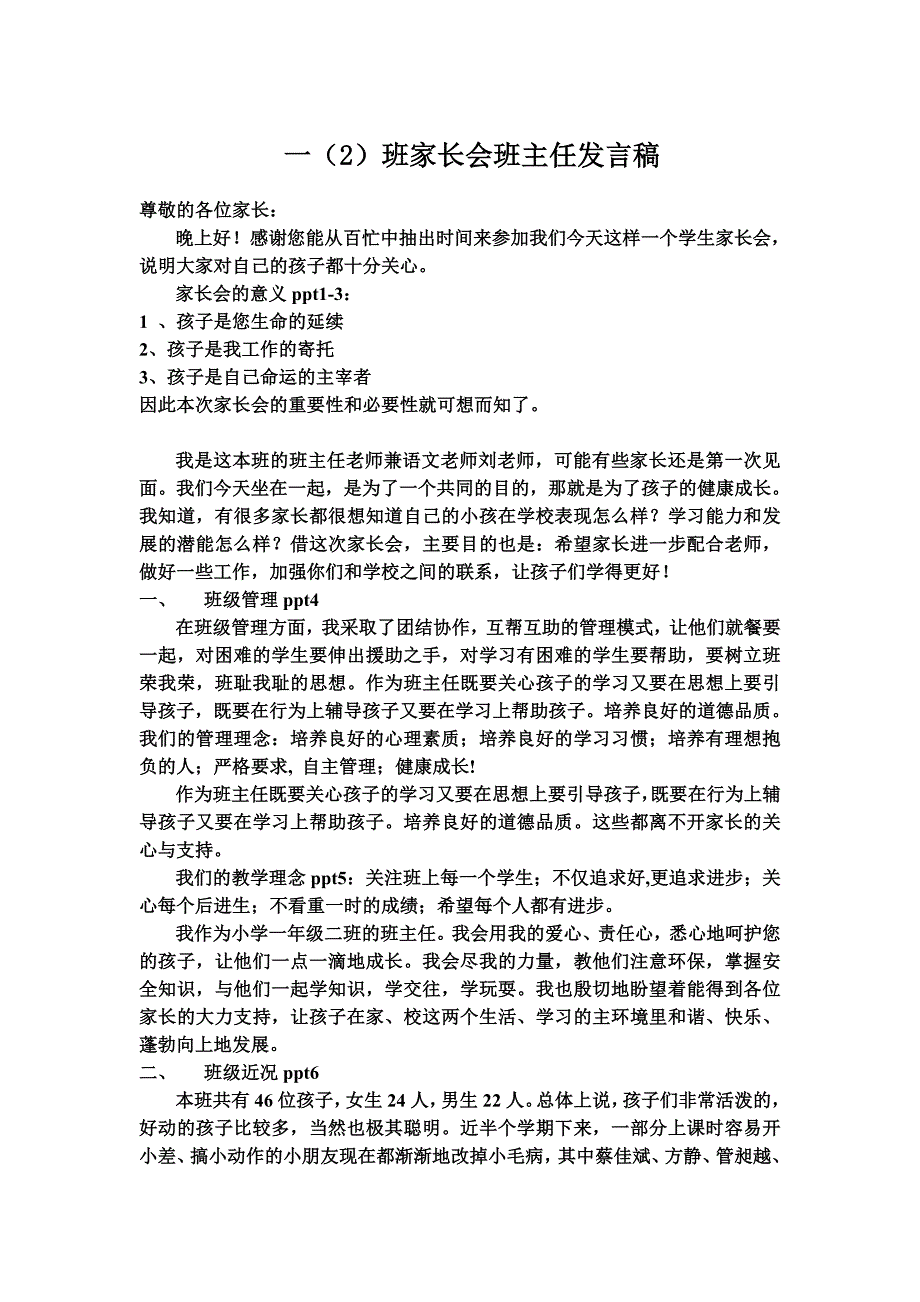 一（2）班家长会班主任发言稿

尊敬的各位家长：

晚上好！感谢您能从百忙中抽出时间来参加我们今天这样一个学生家长会，说明大家对自己的孩子都十分关心。

家长会的意义 ppt1-3：

1 、孩子是您生命的延续

2、孩子是我工作的寄托

3、孩子是自己命运的主宰者

因此本次家长会的重要性和必要性就可想而知了。

我是这本班的班主任老师兼语文老师刘老师，可能有些家长还是第一次见面。我们今天坐在一起，是为了一个共同的目的，那就是为了孩子的健康成长。我知道，有很多家长都很想知道自己的小孩在学校表现怎么样？学习能力和发展的潜能怎么样？借这次家长会，主要目的也是：希望家长进一步配合老师，做好一些工作，加强你们和学校之间的联系，让孩子们学得更好！

一、 班级管理 ppt4

在班级管理方面，我采取了团结协作，互帮互助的管理模式，让他们就餐要一起，对困难的学生要伸出援助之手，对学习有困难的学生要帮助，要树立班荣我荣，班耻我耻的思想。作为班主任既要关心孩子的学习又要在思想上要引导孩子，既要在行为上辅导孩子又要在学习上帮助孩子。培养良好的道德品质。我们的管理理念：培养良好的心理素质；培养良好的学习习惯；培养有理想抱负的人；严格要求, 自主管理；健康成长!

作为班主任既要关心孩子的学习又要在思想上要引导孩子,既要在行为上辅导孩子又要在学习上帮助孩子。培养良好的道德品质。这些都离不开家长的关心与支持。

我们的教学理念 ppt5：关注班上每一个学生；不仅追求好,更追求进步；关心每个后进生；不看重一时的成绩；希望每个人都有进步。

我作为小学一年级二班的班主任。我会用我的爱心、责任心，悉心地呵护您的孩子，让他们一点一滴地成长。我会尽我的力量，教他们注意环保，掌握安全知识，与他们一起学知识，学交往，学玩耍。我也殷切地盼望着能得到各位家长的大力支持，让孩子在家、校这两个生活、学习的主环境里和谐、快乐、蓬勃向上地发展。

二、 班级近况 ppt6

本班共有 46 位孩子，女生 24 人，男生 22 人。总体上说，孩子们非常活泼的，好动的孩子比较多，当然也极其聪明。近半个学期下来，一部分上课时容易开小差、搞小动作的小朋友现在都渐渐地改掉小毛病，其中蔡佳斌、方静、管昶越、